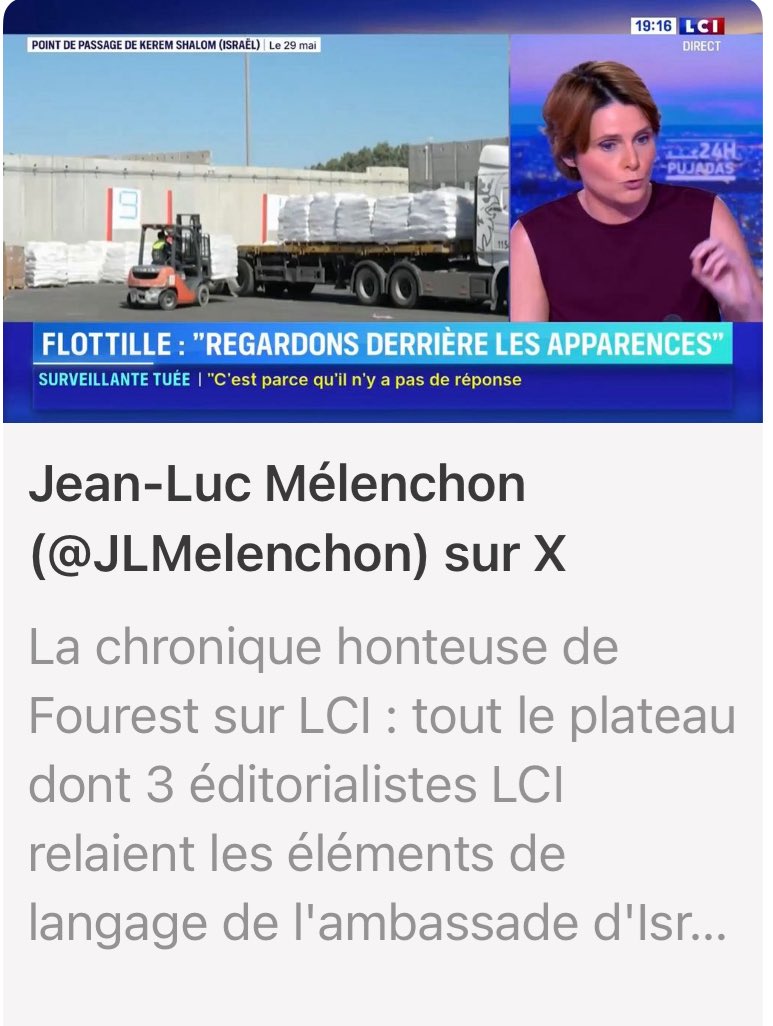 POINT DE PASSAGE DE KEREM SHALOM (ISRAËL) | Le 29 mai

19:16 LCI
DIRECT

24H PUJADAS

9

FLOTTILLE : "REGARDONS DERRIÈRE LES APPARENCES"
SURVEILLANTE TUÉE | "C'est parce qu'il n'y a pas de réponse

Jean-Luc Mélenchon (@JLMelenchon) sur X

La chronique honteuse de Fourest sur LCI : tout le plateau dont 3 éditorialistes LCI relaient les éléments de langage de l'ambassade d'Isr...